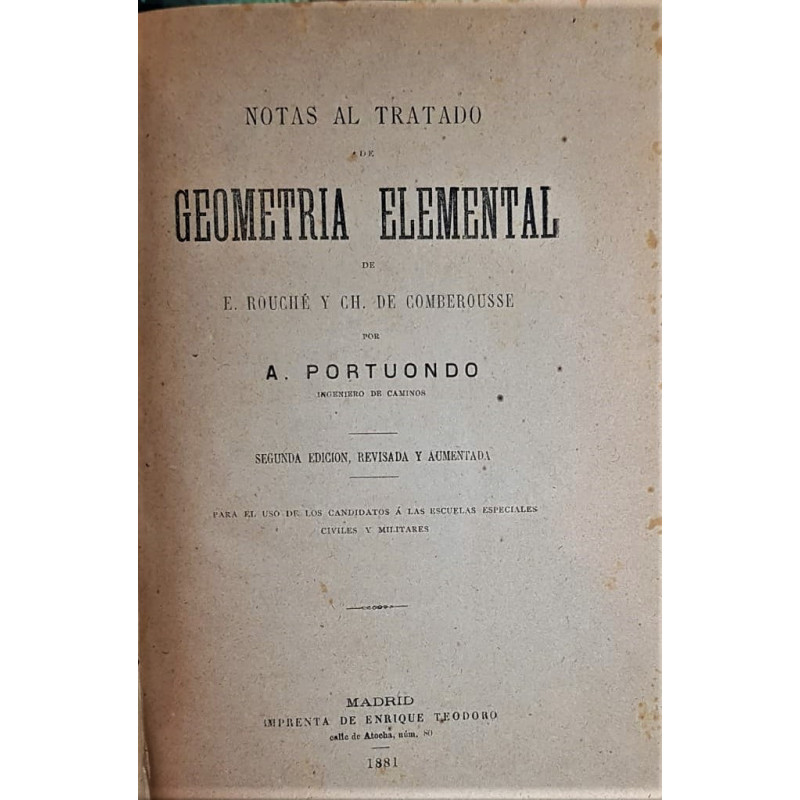 NOTAS AL TRATADO

DE

GEOMETRIA ELEMENTAL

DE

E. ROUCHÉ Y CH. DE COMBEROUSSE

POR

A. PORTUONDO

INGENIERO DE CAMINOS

SEGUNDA EDICION, REVISADA Y AUMENTADA

PARA EL USO DE LOS CANDIDATOS Á LAS ESCUELAS ESPECIALES CIVILES Y MILITARES

MADRID
IMPRENTA DE ENRIQUE TEODORO
calle de Atocha, núm. 80

1881